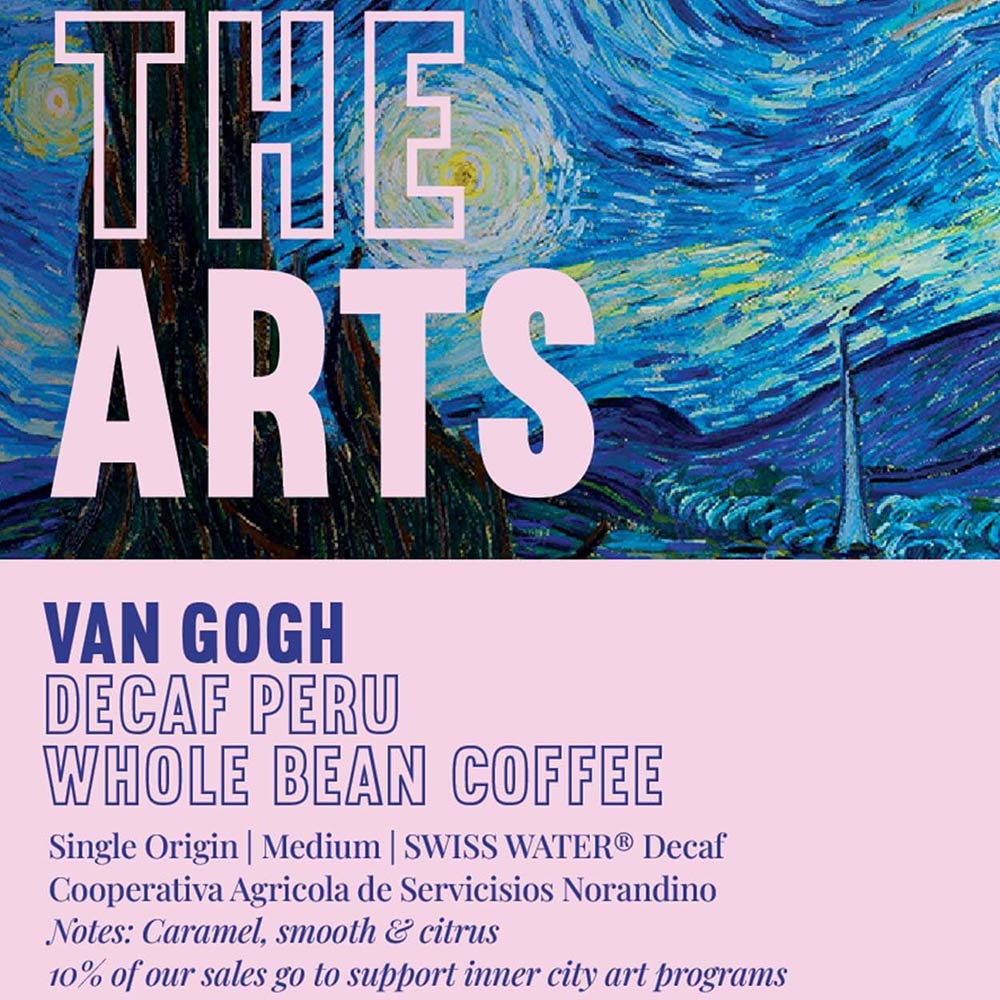 THE
ARTS

VAN GOGH
DECAF PERU
WHOLE BEAN COFFEE

Single Origin | Medium | SWISS WATER® Decaf
Cooperativa Agricola de Servicisios Norandino
Notes: Caramel, smooth & citrus
10% of our sales go to support inner city art programs